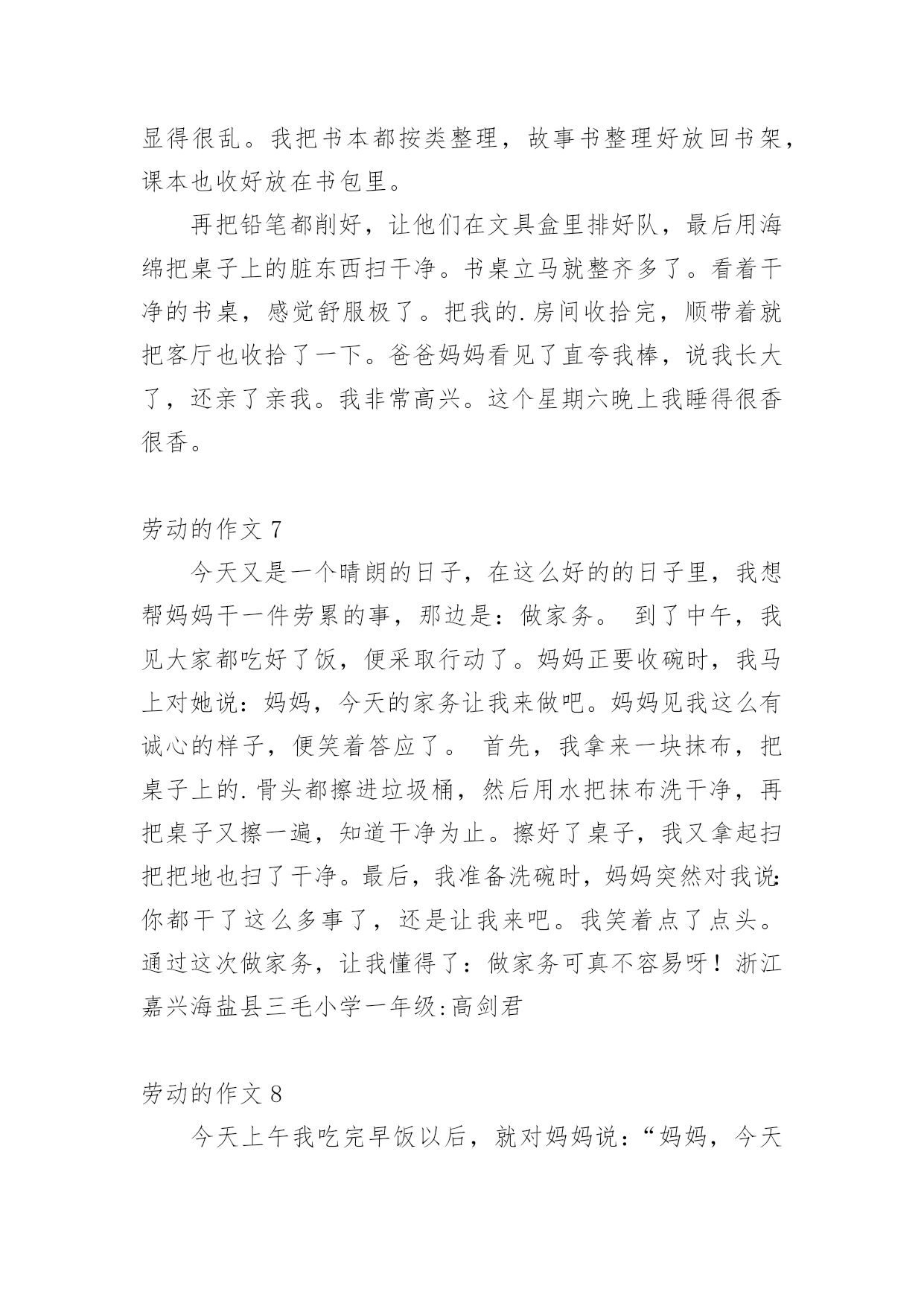 显得很乱。我把书本都按类整理，故事书整理好放回书架，课本也收好放在书包里。

再把铅笔都削好，让他们在文具盒里排好队，最后用海绵把桌子上的脏东西扫干净。书桌立马就整齐多了。看着干净的书桌，感觉舒服极了。把我的.房间收拾完，顺带着就把客厅也收拾了一下。爸爸妈妈看见了直夸我棒，说我长大了，还亲了亲我。我非常高兴。这个星期六晚上我睡得很香很香。

劳动的作文 7

今天又是一个晴朗的日子，在这么好的的日子里，我想帮妈妈干一件劳累的事，那边是：做家务。 到了中午，我见大家都吃好了饭，便采取行动了。妈妈正要收碗时，我马上对她说：妈妈，今天的家务让我来做吧。妈妈见我这么有诚心的样子，便笑着答应了。 首先，我拿来一块抹布，把桌子上的.骨头都擦进垃圾桶，然后用水把抹布洗干净，再把桌子又擦一遍，知道干净为止。擦好了桌子，我又拿起扫把把地也扫了干净。最后，我准备洗碗时，妈妈突然对我说：你都干了这么多事了，还是让我来吧。我笑着点了点头。通过这次做家务，让我懂得了：做家务可真不容易呀！浙江嘉兴海盐县三毛小学一年级:高剑君

劳动的作文 8

今天上午我吃完早饭以后，就对妈妈说：“妈妈，今天